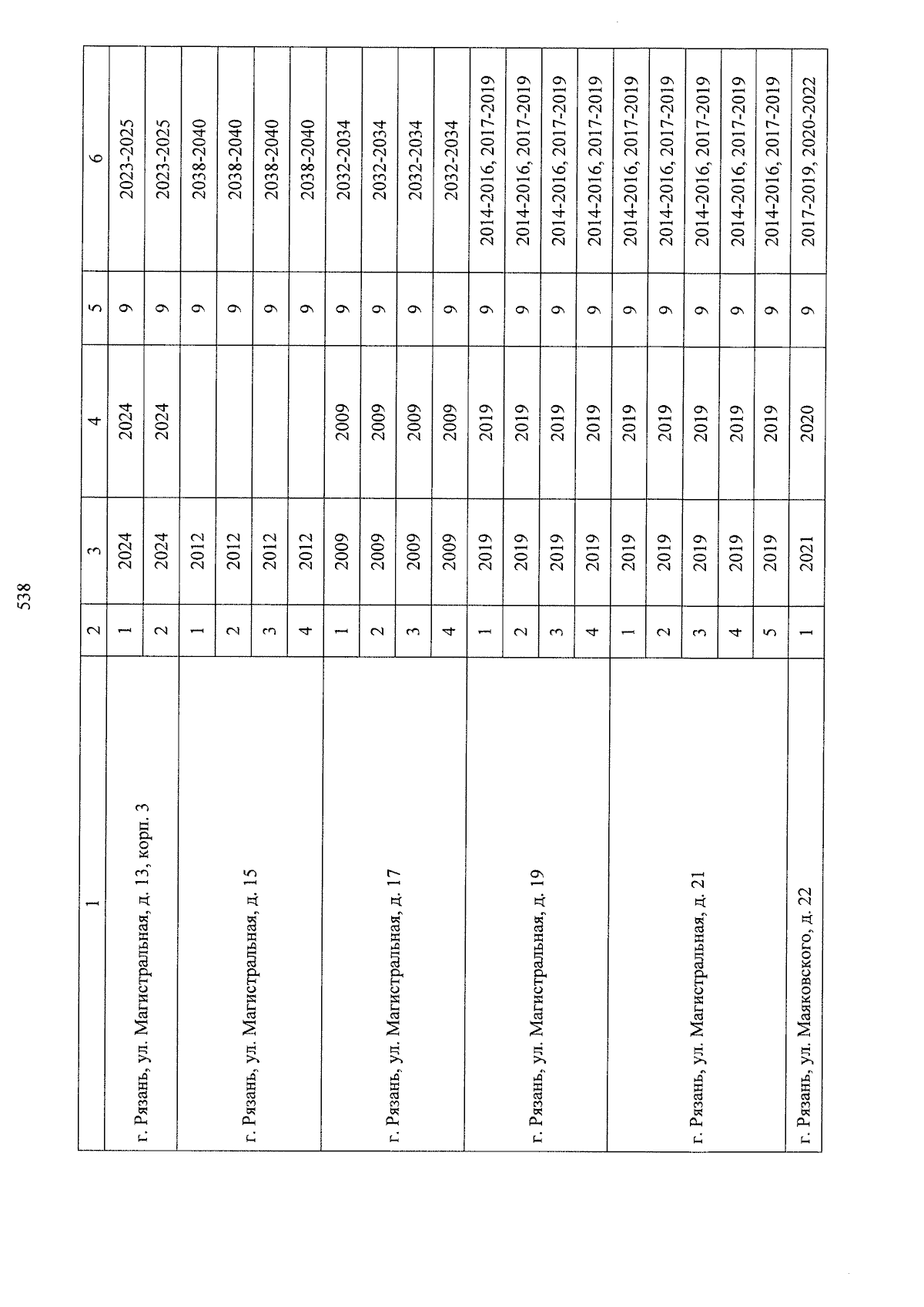 538

| 1 | 2 | 3 | 4 | 5 | 6 |
|---|---|---|---|---|---|
| г. Рязань, ул. Магистральная, д. 13, корп. 3 | 1 | 2024 | 2024 | 9 | 2023-2025 |
| | 2 | 2024 | 2024 | 9 | 2023-2025 |
| г. Рязань, ул. Магистральная, д. 15 | 1 | 2012 | | 9 | 2038-2040 |
| | 2 | 2012 | | 9 | 2038-2040 |
| | 3 | 2012 | | 9 | 2038-2040 |
| | 4 | 2012 | | 9 | 2038-2040 |
| г. Рязань, ул. Магистральная, д. 17 | 1 | 2009 | 2009 | 9 | 2032-2034 |
| | 2 | 2009 | 2009 | 9 | 2032-2034 |
| | 3 | 2009 | 2009 | 9 | 2032-2034 |
| | 4 | 2009 | 2009 | 9 | 2032-2034 |
| г. Рязань, ул. Магистральная, д. 19 | 1 | 2019 | 2019 | 9 | 2014-2016, 2017-2019 |
| | 2 | 2019 | 2019 | 9 | 2014-2016, 2017-2019 |
| | 3 | 2019 | 2019 | 9 | 2014-2016, 2017-2019 |
| | 4 | 2019 | 2019 | 9 | 2014-2016, 2017-2019 |
| г. Рязань, ул. Магистральная, д. 21 | 1 | 2019 | 2019 | 9 | 2014-2016, 2017-2019 |
| | 2 | 2019 | 2019 | 9 | 2014-2016, 2017-2019 |
| | 3 | 2019 | 2019 | 9 | 2014-2016, 2017-2019 |
| | 4 | 2019 | 2019 | 9 | 2014-2016, 2017-2019 |
| | 5 | 2019 | 2019 | 9 | 2014-2016, 2017-2019 |
| г. Рязань, ул. Маяковского, д. 22 | 1 | 2021 | 2020 | 9 | 2017-2019, 2020-2022 |